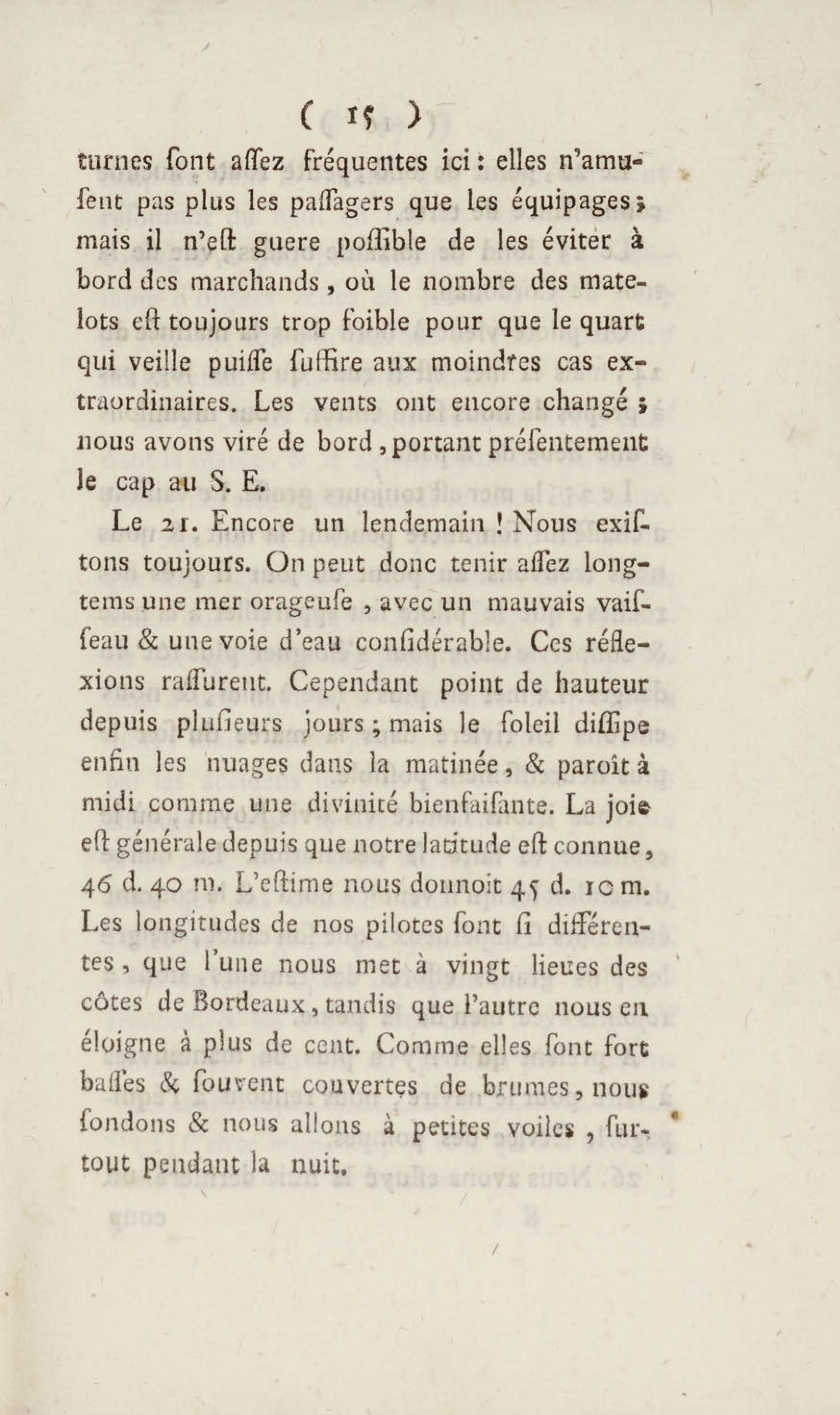 ( 15 )

turnes ſont aſſez fréquentes ici : elles n'amuſent pas plus les paſſagers que les équipages ; mais il n'eſt guere poſſible de les éviter à bord des marchands, où le nombre des matelots eſt toujours trop foible pour que le quart qui veille puiſſe ſuffire aux moindres cas extraordinaires. Les vents ont encore changé ; nous avons viré de bord, portant préſentement le cap au S. E.

Le 21. Encore un lendemain ! Nous exiſtons toujours. On peut donc tenir aſſez longtems une mer orageuſe, avec un mauvais vaiſſeau & une voie d'eau conſidérable. Ces réflexions raſſurent. Cependant point de hauteur depuis pluſieurs jours ; mais le ſoleil diſſipe enfin les nuages dans la matinée, & paroît à midi comme une divinité bienfaiſante. La joie eſt générale depuis que notre latitude eſt connue, 46 d. 40 m. L'eſtime nous donnoit 45 d. 10 m. Les longitudes de nos pilotes ſont ſi différentes, que l'une nous met à vingt lieues des côtes de Bordeaux, tandis que l'autre nous en éloigne à plus de cent. Comme elles ſont fort baſſes & ſouvent couvertes de brumes, nous ſondons & nous allons à petites voiles, ſurtout pendant la nuit.